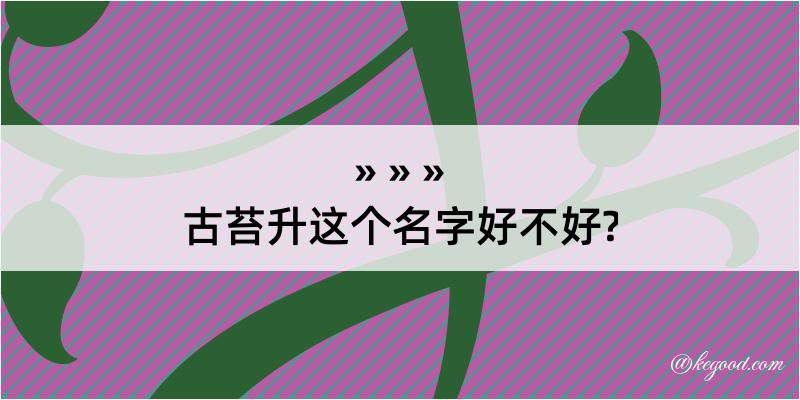 » » »
古苔升这个名字好不好?

@kegood.com